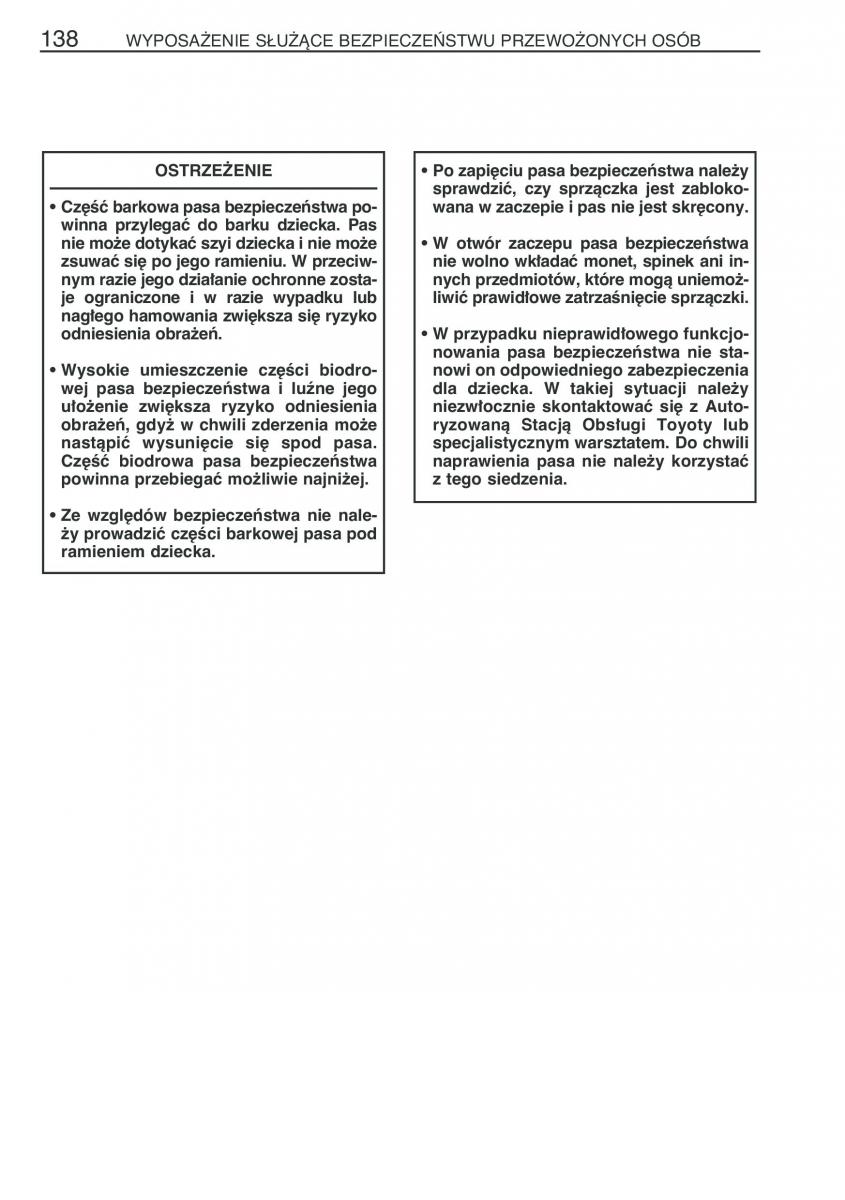 138 WYPOSAŻENIE SŁUŻĄCE BEZPIECZEŃSTWU PRZEWOŻONYCH OSÓB

OSTRZEŻENIE

• Część barkowa pasa bezpieczeństwa powinna przylegać do barku dziecka. Pas nie może dotykać szyi dziecka i nie może zsuwać się po jego ramieniu. W przeciwnym razie jego działanie ochronne zostaje ograniczone i w razie wypadku lub nagłego hamowania zwiększa się ryzyko odniesienia obrażeń.

• Wysokie umieszczenie części biodrowej pasa bezpieczeństwa i luźne jego ułożenie zwiększa ryzyko odniesienia obrażeń, gdyż w chwili zderzenia może nastąpić wysunięcie się spod pasa. Część biodrowa pasa bezpieczeństwa powinna przebiegać możliwie najniżej.

• Ze względów bezpieczeństwa nie należy prowadzić części barkowej pasa pod ramieniem dziecka.

• Po zapięciu pasa bezpieczeństwa należy sprawdzić, czy sprzączka jest zablokowana w zaczepie i pas nie jest skręcony.

• W otwór zaczepu pasa bezpieczeństwa nie wolno wkładać monet, spinek ani innych przedmiotów, które mogą uniemożliwić prawidłowe zatrzaśnięcie sprzączki.

• W przypadku nieprawidłowego funkcjonowania pasa bezpieczeństwa nie stanowi on odpowiedniego zabezpieczenia dla dziecka. W takiej sytuacji należy niezwłocznie skontaktować się z Autoryzowaną Stacją Obsługi Toyoty lub specjalistycznym warsztatem. Do chwili naprawienia pasa nie należy korzystać z tego siedzenia.